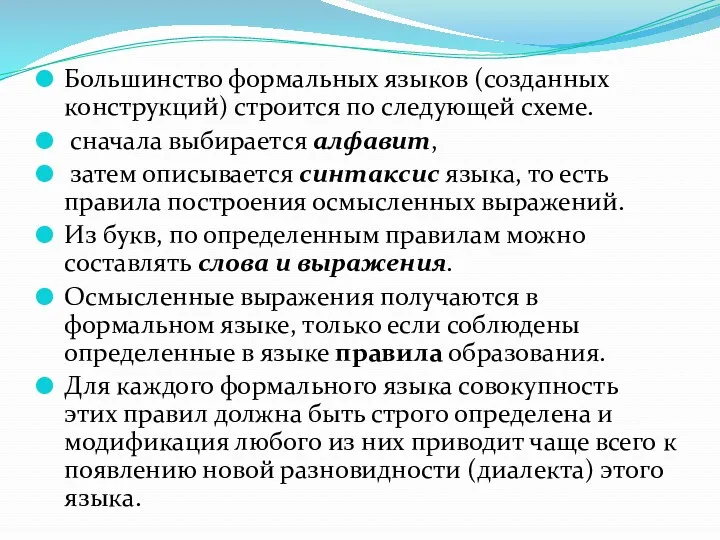 Большинство формальных языков (созданных конструкций) строится по следующей схеме.

сначала выбирается алфавит,

затем описывается синтаксис языка, то есть правила построения осмысленных выражений.

Из букв, по определенным правилам можно составлять слова и выражения.

Осмысленные выражения получаются в формальном языке, только если соблюдены определенные в языке правила образования.

Для каждого формального языка совокупность этих правил должна быть строго определена и модификация любого из них приводит чаще всего к появлению новой разновидности (диалекта) этого языка.